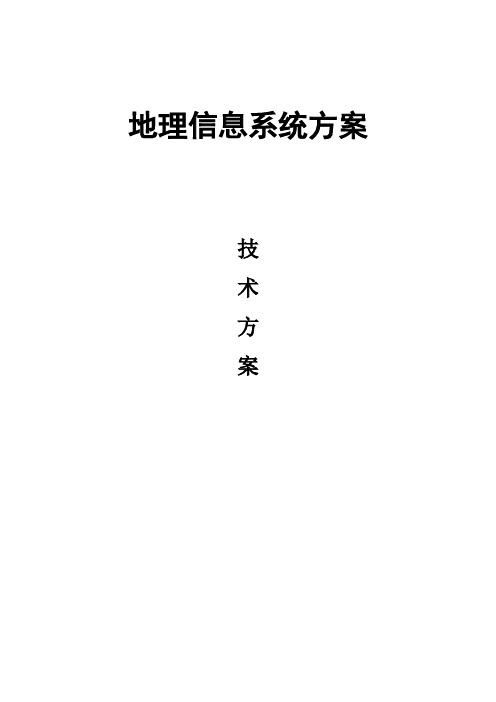 地理信息系统方案

技
术
方
案